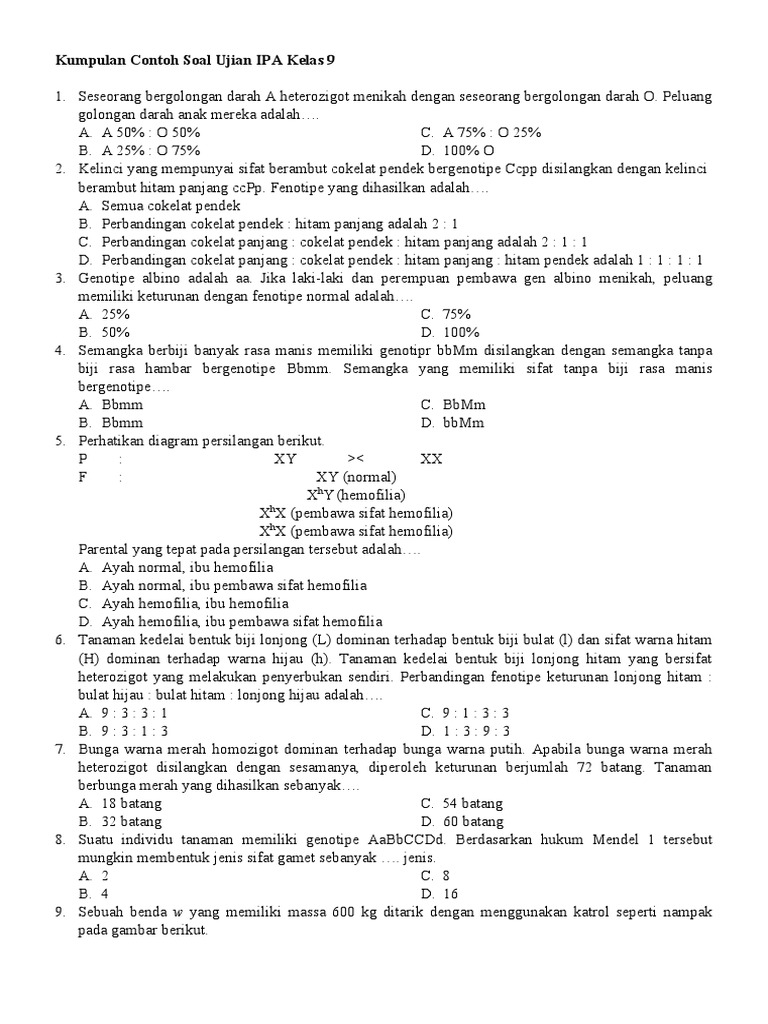 Kumpulan Contoh Soal Ujian IPA Kelas 9

1. Seseorang bergolongan darah A heterozigot menikah dengan seseorang bergolongan darah O. Peluang golongan darah anak mereka adalah….
A. A 50% : O 50%
B. A 25% : O 75%
C. A 75% : O 25%
D. 100% O

2. Kelinci yang mempunyai sifat berambut cokelat pendek bergenotipe Ccpp disilangkan dengan kelinci berambut hitam panjang ccPp. Fenotipe yang dihasilkan adalah….
A. Semua cokelat pendek
B. Perbandingan cokelat pendek : hitam panjang adalah 2 : 1
C. Perbandingan cokelat panjang : cokelat pendek : hitam panjang adalah 2 : 1 : 1
D. Perbandingan cokelat panjang : cokelat pendek : hitam panjang : hitam pendek adalah 1 : 1 : 1 : 1

3. Genotipe albino adalah aa. Jika laki-laki dan perempuan pembawa gen albino menikah, peluang memiliki keturunan dengan fenotipe normal adalah….
A. 25%
B. 50%
C. 75%
D. 100%

4. Semangka berbiji banyak rasa manis memiliki genotipr bbMm disilangkan dengan semangka tanpa biji rasa hambar bergenotipe Bbmm. Semangka yang memiliki sifat tanpa biji rasa manis bergenotipe….
A. Bbmm
B. Bbmm
C. BbMm
D. bbMm

5. Perhatikan diagram persilangan berikut.
P : XY >< XX
F : XY (normal)
$X^hY$ (hemofilia)
$X^hX$ (pembawa sifat hemofilia)
$X^hX$ (pembawa sifat hemofilia)
Parental yang tepat pada persilangan tersebut adalah….
A. Ayah normal, ibu hemofilia
B. Ayah normal, ibu pembawa sifat hemofilia
C. Ayah hemofilia, ibu hemofilia
D. Ayah hemofilia, ibu pembawa sifat hemofilia

6. Tanaman kedelai bentuk biji lonjong (L) dominan terhadap bentuk biji bulat (l) dan sifat warna hitam (H) dominan terhadap warna hijau (h). Tanaman kedelai bentuk biji lonjong hitam yang bersifat heterozigot yang melakukan penyerbukan sendiri. Perbandingan fenotipe keturunan lonjong hitam : bulat hijau : bulat hitam : lonjong hijau adalah….
A. 9 : 3 : 3 : 1
B. 9 : 3 : 1 : 3
C. 9 : 1 : 3 : 3
D. 1 : 3 : 9 : 3

7. Bunga warna merah homozigot dominan terhadap bunga warna putih. Apabila bunga warna merah heterozigot disilangkan dengan sesamanya, diperoleh keturunan berjumlah 72 batang. Tanaman berbunga merah yang dihasilkan sebanyak….
A. 18 batang
B. 32 batang
C. 54 batang
D. 60 batang

8. Suatu individu tanaman memiliki genotipe AaBbCCDd. Berdasarkan hukum Mendel 1 tersebut mungkin membentuk jenis sifat gamet sebanyak …. jenis.
A. 2
B. 4
C. 8
D. 16

9. Sebuah benda $w$ yang memiliki massa 600 kg ditarik dengan menggunakan katrol seperti nampak pada gambar berikut.